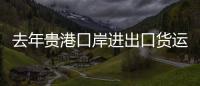 去年贵港口岸进出口货运